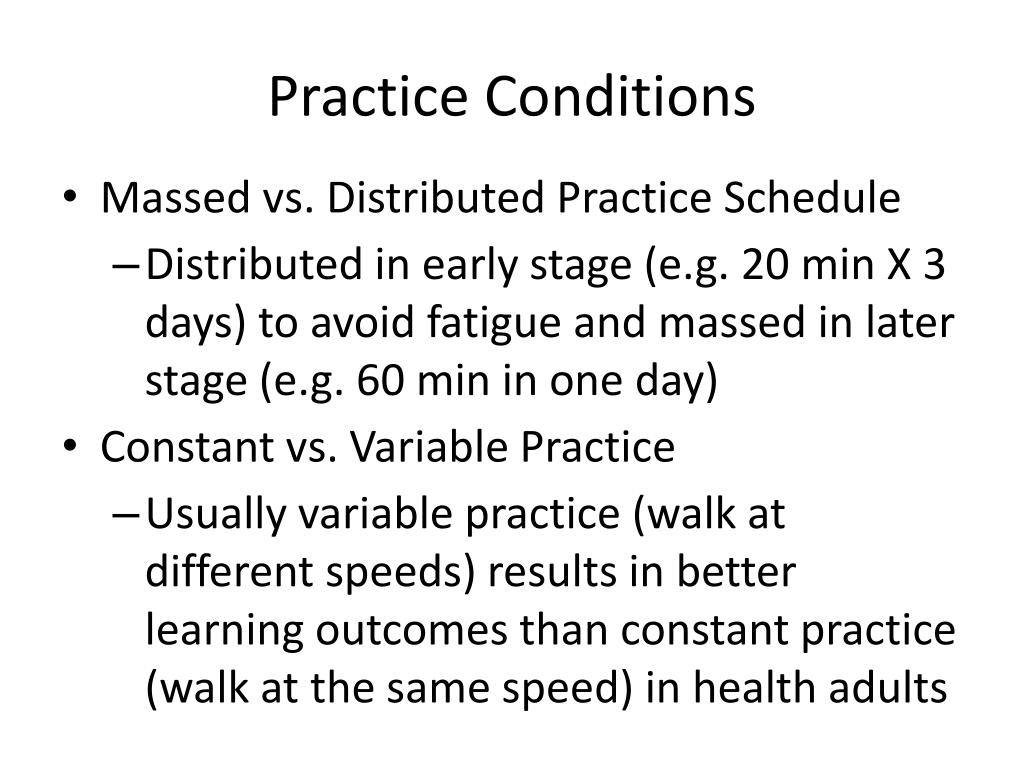 Practice Conditions

• Massed vs. Distributed Practice Schedule
– Distributed in early stage (e.g. 20 min X 3 days) to avoid fatigue and massed in later stage (e.g. 60 min in one day)

• Constant vs. Variable Practice
– Usually variable practice (walk at different speeds) results in better learning outcomes than constant practice (walk at the same speed) in health adults